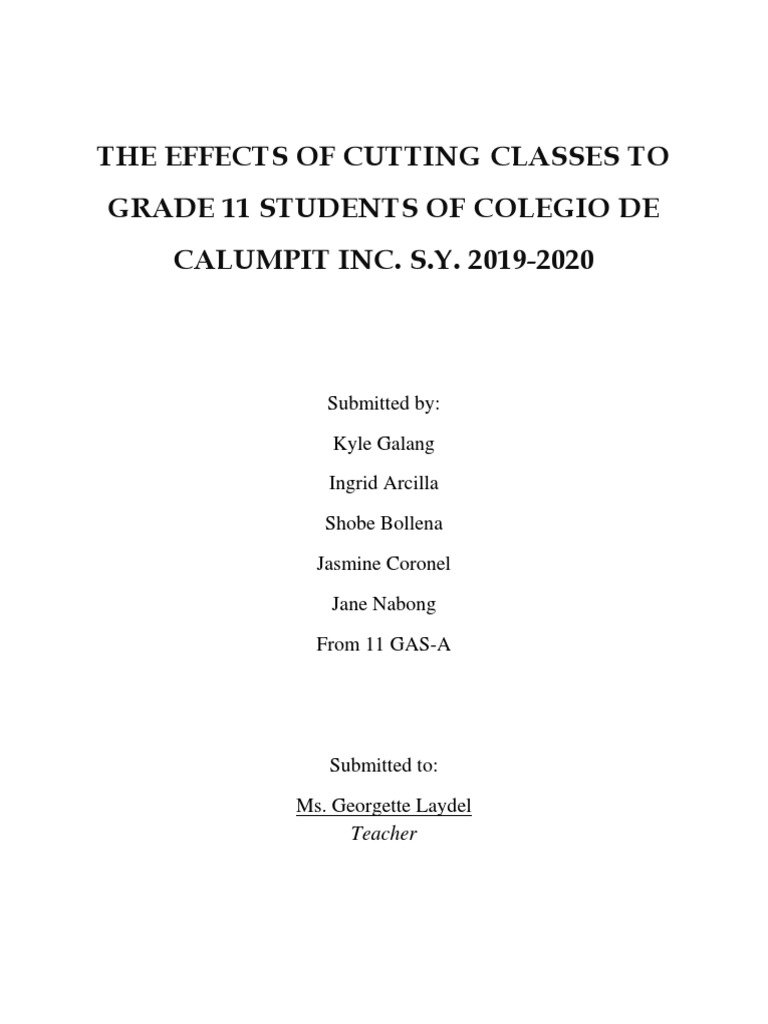 THE EFFECTS OF CUTTING CLASSES TO GRADE 11 STUDENTS OF COLEGIO DE CALUMPIT INC. S.Y. 2019-2020

Submitted by:

Kyle Galang

Ingrid Arcilla

Shobe Bollena

Jasmine Coronel

Jane Nabong

From 11 GAS-A

Submitted to:

Ms. Georgette Laydel
Teacher